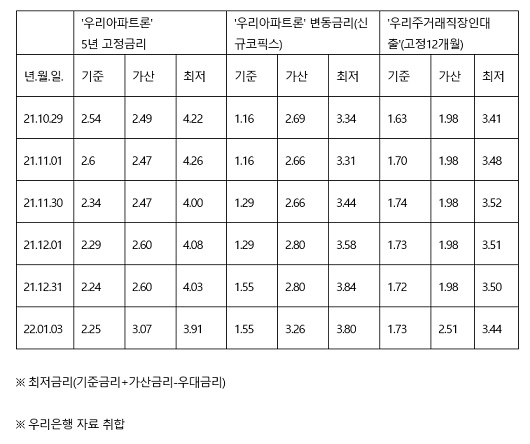 | | '우리아파트론' 5년 고정금리 | | | '우리아파트론' 변동금리(신규코픽스) | | | '우리주거래직장인대출'(고정12개월) | | |
|---|---|---|---|---|---|---|---|---|---|
| 년.월.일. | 기준 | 가산 | 최저 | 기준 | 가산 | 최저 | 기준 | 가산 | 최저 |
| 21.10.29 | 2.54 | 2.49 | 4.22 | 1.16 | 2.69 | 3.34 | 1.63 | 1.98 | 3.41 |
| 21.11.01 | 2.6 | 2.47 | 4.26 | 1.16 | 2.66 | 3.31 | 1.70 | 1.98 | 3.48 |
| 21.11.30 | 2.34 | 2.47 | 4.00 | 1.29 | 2.66 | 3.44 | 1.74 | 1.98 | 3.52 |
| 21.12.01 | 2.29 | 2.60 | 4.08 | 1.29 | 2.80 | 3.58 | 1.73 | 1.98 | 3.51 |
| 21.12.31 | 2.24 | 2.60 | 4.03 | 1.55 | 2.80 | 3.84 | 1.72 | 1.98 | 3.50 |
| 22.01.03 | 2.25 | 3.07 | 3.91 | 1.55 | 3.26 | 3.80 | 1.73 | 2.51 | 3.44 |

※ 최저금리(기준금리+가산금리-우대금리)

※ 우리은행 자료 취합